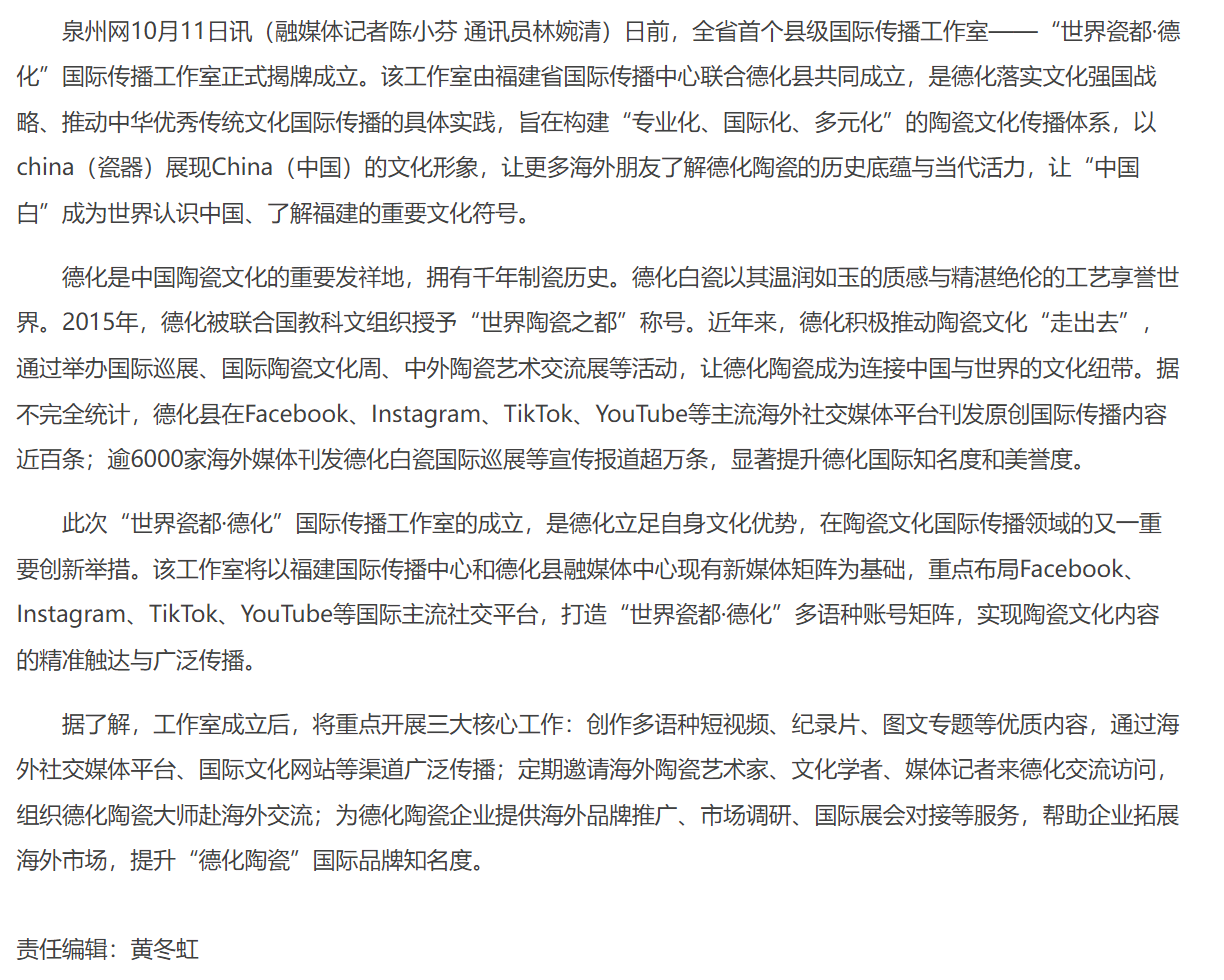 泉州网10月11日讯（融媒体记者陈小芬 通讯员林婉清）日前，全省首个县级国际传播工作室——“世界瓷都·德化”国际传播工作室正式揭牌成立。该工作室由福建省国际传播中心联合德化县共同成立，是德化落实文化强国战略、推动中华优秀传统文化国际传播的具体实践，旨在构建“专业化、国际化、多元化”的陶瓷文化传播体系，以china（瓷器）展现China（中国）的文化形象，让更多海外朋友了解德化陶瓷的历史底蕴与当代活力，让“中国白”成为世界认识中国、了解福建的重要文化符号。

德化是中国陶瓷文化的重要发祥地，拥有千年制瓷历史。德化白瓷以其温润如玉的质感与精湛绝伦的工艺享誉世界。2015年，德化被联合国教科文组织授予“世界陶瓷之都”称号。近年来，德化积极推动陶瓷文化“走出去”，通过举办国际巡展、国际陶瓷文化周、中外陶瓷艺术交流展等活动，让德化陶瓷成为连接中国与世界的文化纽带。据不完全统计，德化县在Facebook、Instagram、TikTok、YouTube等主流海外社交媒体平台刊发原创国际传播内容近百条；逾6000家海外媒体刊发德化白瓷国际巡展等宣传报道超万条，显著提升德化国际知名度和美誉度。

此次“世界瓷都·德化”国际传播工作室的成立，是德化立足自身文化优势，在陶瓷文化国际传播领域的又一重要创新举措。该工作室将以福建国际传播中心和德化县融媒体中心现有新媒体矩阵为基础，重点布局Facebook、Instagram、TikTok、YouTube等国际主流社交平台，打造“世界瓷都·德化”多语种账号矩阵，实现陶瓷文化内容的精准触达与广泛传播。

据了解，工作室成立后，将重点开展三大核心工作：创作多语种短视频、纪录片、图文专题等优质内容，通过海外社交媒体平台、国际文化网站等渠道广泛传播；定期邀请海外陶瓷艺术家、文化学者、媒体记者来德化交流访问，组织德化陶瓷大师赴海外交流；为德化陶瓷企业提供海外品牌推广、市场调研、国际展会对接等服务，帮助企业拓展海外市场，提升“德化陶瓷”国际品牌知名度。

责任编辑：黄冬虹